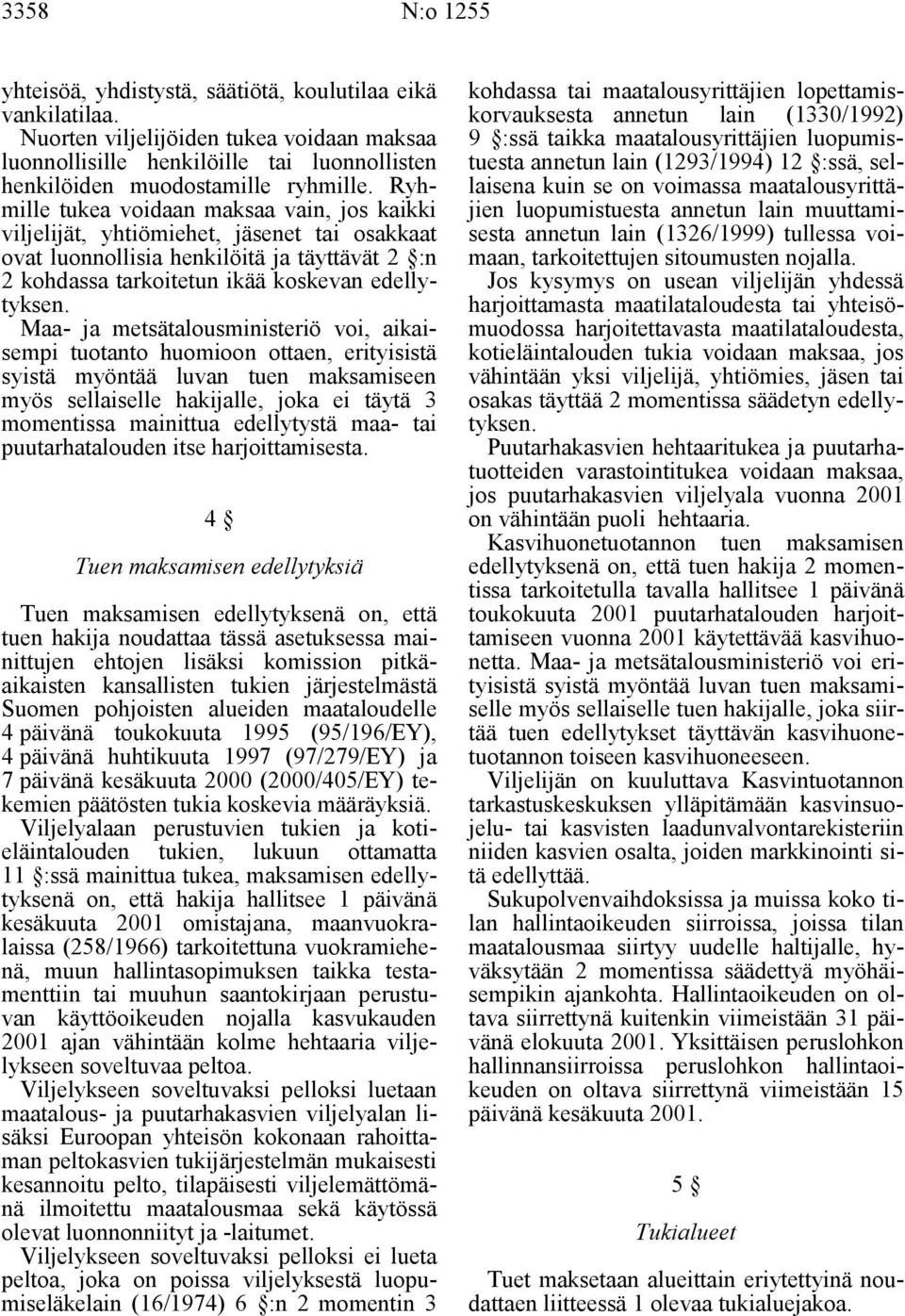 3358 N:o 1255

yhteisöä, yhdistystä, säätiötä, koulutilaa eikä vankilatilaa.

Nuorten viljelijöiden tukea voidaan maksaa luonnollisille henkilöille tai luonnollisten henkilöiden muodostamille ryhmille. Ryhmille tukea voidaan maksaa vain, jos kaikki viljelijät, yhtiömiehet, jäsenet tai osakkaat ovat luonnollisia henkilöitä ja täyttävät 2 §:n 2 kohdassa tarkoitetun ikää koskevan edellytyksen.

Maa- ja metsätalousministeriö voi, aikaisempi tuotanto huomioon ottaen, erityisistä syistä myöntää luvan tuen maksamiseen myös sellaiselle hakijalle, joka ei täytä 3 momentissa mainittua edellytystä maa- tai puutarhatalouden itse harjoittamisesta.

4 §

Tuen maksamisen edellytyksiä

Tuen maksamisen edellytyksenä on, että tuen hakija noudattaa tässä asetuksessa mainittujen ehtojen lisäksi komission pitkäaikaisten kansallisten tukien järjestelmästä Suomen pohjoisten alueiden maataloudelle 4 päivänä toukokuuta 1995 (95/196/EY), 4 päivänä huhtikuuta 1997 (97/279/EY) ja 7 päivänä kesäkuuta 2000 (2000/405/EY) tekemien päätösten tukia koskevia määräyksiä.

Viljelyalaan perustuvien tukien ja kotieläintalouden tukien, lukuun ottamatta 11 §:ssä mainittua tukea, maksamisen edellytyksenä on, että hakija hallitsee 1 päivänä kesäkuuta 2001 omistajana, maanvuokralaissa (258/1966) tarkoitettuna vuokramiehenä, muun hallintasopimuksen taikka testamenttiin tai muuhun saantokirjaan perustuvan käyttöoikeuden nojalla kasvukauden 2001 ajan vähintään kolme hehtaaria viljelykseen soveltuvaa peltoa.

Viljelykseen soveltuvaksi pelloksi luetaan maatalous- ja puutarhakasvien viljelyalan lisäksi Euroopan yhteisön kokonaan rahoittaman peltokasvien tukijärjestelmän mukaisesti kesannoitu pelto, tilapäisesti viljelemättömänä ilmoitettu maatalousmaa sekä käytössä olevat luonnonniityt ja -laitumet.

Viljelykseen soveltuvaksi pelloksi ei lueta peltoa, joka on poissa viljelyksestä luopumiseläkelain (16/1974) 6 §:n 2 momentin 3 kohdassa tai maatalousyrittäjien lopettamiskorvauksesta annetun lain (1330/1992) 9 §:ssä taikka maatalousyrittäjien luopumistuesta annetun lain (1293/1994) 12 §:ssä, sellaisena kuin se on voimassa maatalousyrittäjien luopumistuesta annetun lain muuttamisesta annetun lain (1326/1999) tullessa voimaan, tarkoitettujen sitoumusten nojalla.

Jos kysymys on usean viljelijän yhdessä harjoittamasta maatilataloudesta tai yhteisömuodossa harjoitettavasta maatilataloudesta, kotieläintalouden tukia voidaan maksaa, jos vähintään yksi viljelijä, yhtiömies, jäsen tai osakas täyttää 2 momentissa säädetyn edellytyksen.

Puutarhakasvien hehtaaritukea ja puutarhatuotteiden varastointitukea voidaan maksaa, jos puutarhakasvien viljelyala vuonna 2001 on vähintään puoli hehtaaria.

Kasvihuonetuotannon tuen maksamisen edellytyksenä on, että tuen hakija 2 momentissa tarkoitetulla tavalla hallitsee 1 päivänä toukokuuta 2001 puutarhatalouden harjoittamiseen vuonna 2001 käytettävää kasvihuonetta. Maa- ja metsätalousministeriö voi erityisistä syistä myöntää luvan tuen maksamiselle myös sellaiselle tuen hakijalle, joka siirtää tuen edellytykset täyttävän kasvihuonetuotannon toiseen kasvihuoneeseen.

Viljelijän on kuuluttava Kasvintuotannon tarkastuskeskuksen ylläpitämään kasvinsuojelu- tai kasvisten laadunvalvontarekisteriin niiden kasvien osalta, joiden markkinointi sitä edellyttää.

Sukupolvenvaihdoksissa ja muissa koko tilan hallintaoikeuden siirroissa, joissa tilan maatalousmaa siirtyy uudelle haltijalle, hyväksytään 2 momentissa säädettyä myöhäisempikin ajankohta. Hallintaoikeuden on oltava siirrettynä kuitenkin viimeistään 31 päivänä elokuuta 2001. Yksittäisen peruslohkon hallinnansiirroissa peruslohkon hallintaoikeuden on oltava siirrettynä viimeistään 15 päivänä kesäkuuta 2001.

5 §

Tukialueet

Tuet maksetaan alueittain eriytettyinä noudattaen liitteessä 1 olevaa tukialuejakoa.